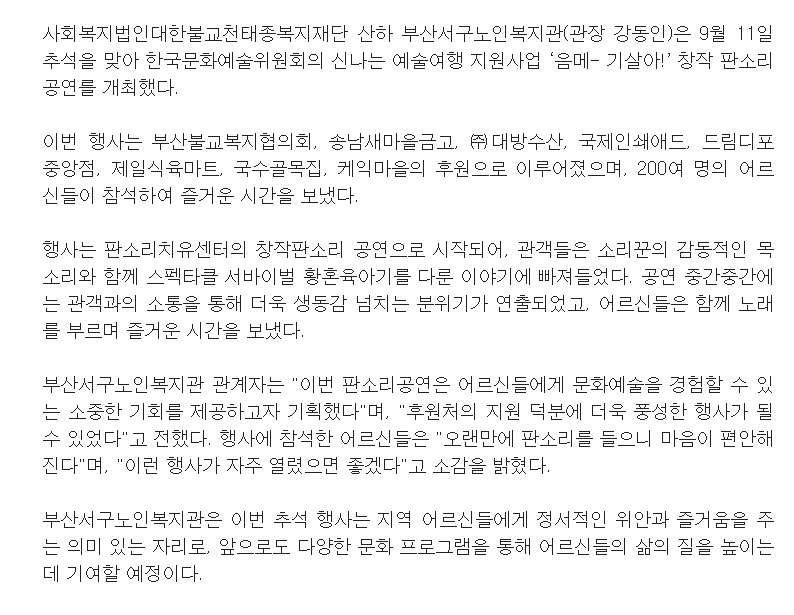 사회복지법인대한불교천태종복지재단 산하 부산서구노인복지관(관장 강동인)은 9월 11일 추석을 맞아 한국문화예술위원회의 신나는 예술여행 지원사업 '음메- 기살아!' 창작 판소리 공연를 개최했다.

이번 행사는 부산불교복지협의회, 송남새마을금고, ㈜대방수산, 국제인쇄애드, 드림디포 중앙점, 제일식육마트, 국수골목집, 케익마을의 후원으로 이루어졌으며, 200여 명의 어르신들이 참석하여 즐거운 시간을 보냈다.

행사는 판소리치유센터의 창작판소리 공연으로 시작되어, 관객들은 소리꾼의 감동적인 목소리와 함께 스펙타클 서바이벌 황혼육아기를 다룬 이야기에 빠져들었다. 공연 중간중간에는 관객과의 소통을 통해 더욱 생동감 넘치는 분위기가 연출되었고, 어르신들은 함께 노래를 부르며 즐거운 시간을 보냈다.

부산서구노인복지관 관계자는 "이번 판소리공연은 어르신들에게 문화예술을 경험할 수 있는 소중한 기회를 제공하고자 기획했다"며, "후원처의 지원 덕분에 더욱 풍성한 행사가 될 수 있었다"고 전했다. 행사에 참석한 어르신들은 "오랜만에 판소리를 들으니 마음이 편안해진다"며, "이런 행사가 자주 열렸으면 좋겠다"고 소감을 밝혔다.

부산서구노인복지관은 이번 추석 행사는 지역 어르신들에게 정서적인 위안과 즐거움을 주는 의미 있는 자리로, 앞으로도 다양한 문화 프로그램을 통해 어르신들의 삶의 질을 높이는데 기여할 예정이다.